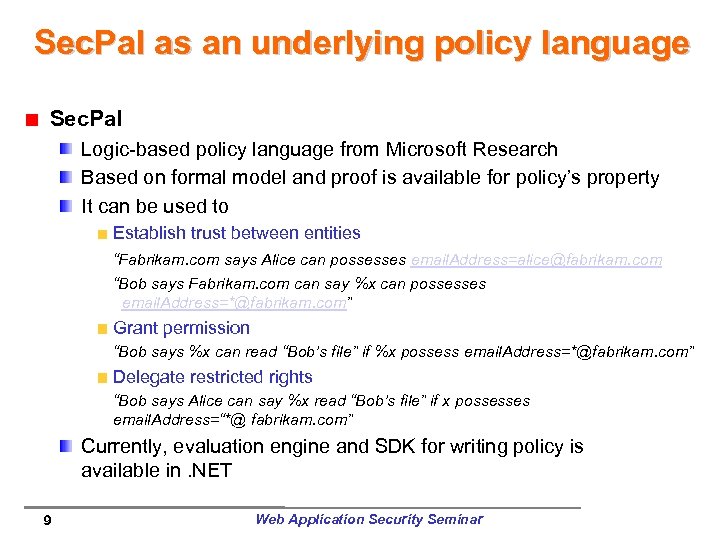 SecPal as an underlying policy language

SecPal

Logic-based policy language from Microsoft Research

Based on formal model and proof is available for policy's property

It can be used to

Establish trust between entities

"Fabrikam.com says Alice can possesses emailAddress=alice@fabrikam.com

"Bob says Fabrikam.com can say %x can possesses emailAddress=*@fabrikam.com"

Grant permission

"Bob says %x can read "Bob's file" if %x possess emailAddress=*@fabrikam.com"

Delegate restricted rights

"Bob says Alice can say %x read "Bob's file" if x possesses emailAddress="*@ fabrikam.com"

Currently, evaluation engine and SDK for writing policy is available in .NET

9

Web Application Security Seminar